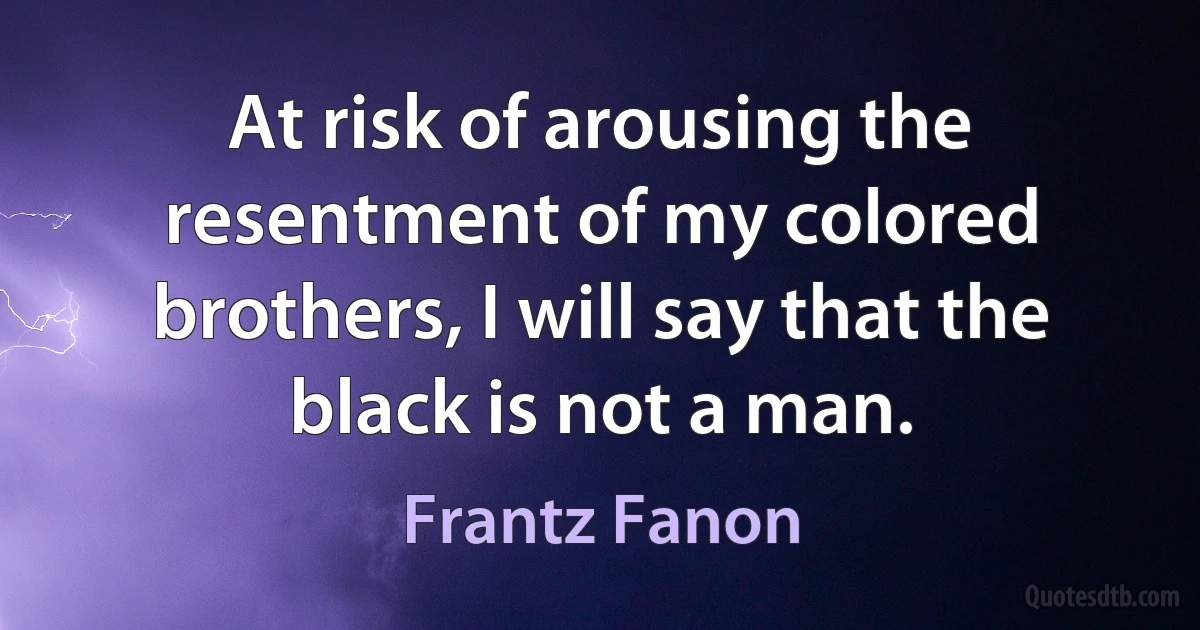 At risk of arousing the resentment of my colored brothers, I will say that the black is not a man.

Frantz Fanon

Quotesdtb.com